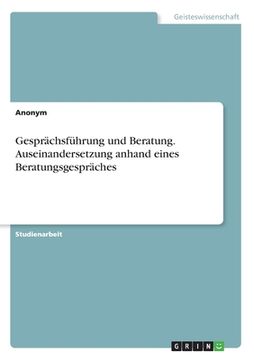 Geisteswissenschaft

Anonym

Gesprächsführung und Beratung. Auseinandersetzung anhand eines Beratungsgespräches

Studienarbeit

GRIN